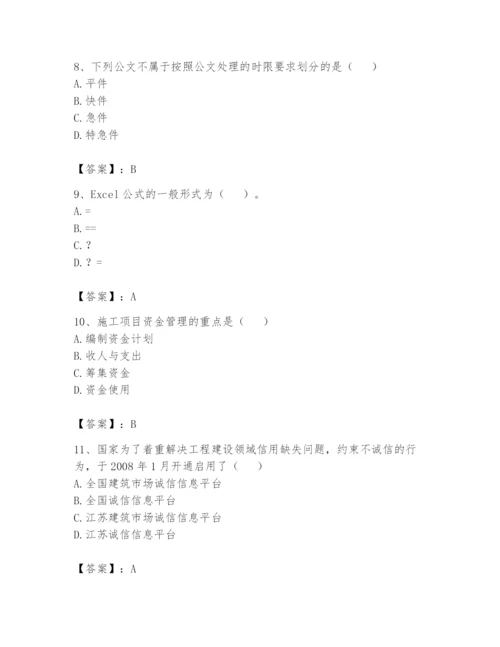 8、下列公文不属于按照公文处理的时限要求划分的是（　）
A. 平件
B. 快件
C. 急件
D. 特急件

【答案】：B

9、Excel 公式的一般形式为（　）。
A. =
B. ==
C. ?
D. ? =

【答案】：A

10、施工项目资金管理的重点是（　）
A. 编制资金计划
B. 收人与支出
C. 筹集资金
D. 资金使用

【答案】：B

11、国家为了着重解决工程建设领域信用缺失问题，约束不诚信的行为，于 2008 年 1 月开通启用了（　）
A. 全国建筑市场诚信信息平台
B. 全国诚信信息平台
C. 江苏建筑市场诚信信息平台
D. 江苏诚信信息平台

【答案】：A